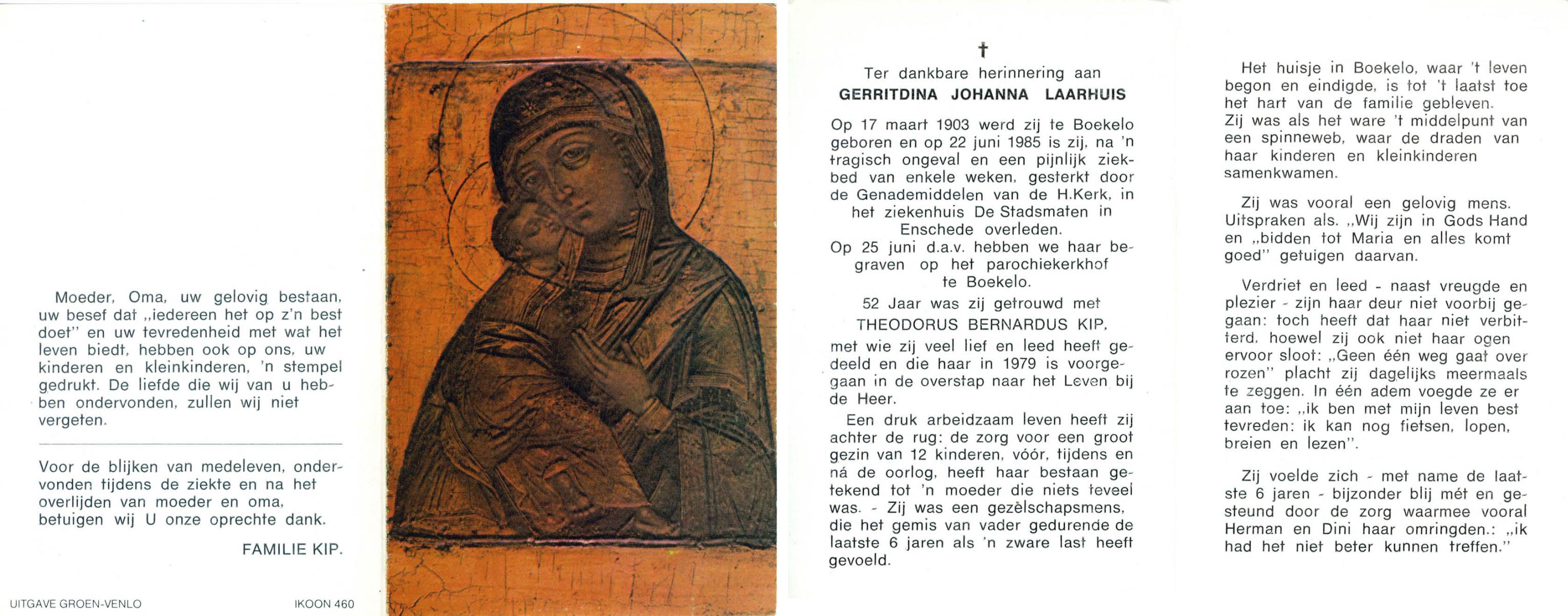 Moeder, Oma, uw gelovig bestaan, uw besef dat „iedereen het op z'n best doet" en uw tevredenheid met wat het leven biedt, hebben ook op ons, uw kinderen en kleinkinderen, 'n stempel gedrukt. De liefde die wij van u hebben ondervonden, zullen wij niet vergeten.

Voor de blijken van medeleven, ondervonden tijdens de ziekte en na het overlijden van moeder en oma, betuigen wij U onze oprechte dank.

FAMILIE KIP.

UITGAVE GROEN-VENLO

IKOON 460

†

Ter dankbare herinnering aan

GERRITDINA JOHANNA LAARHUIS

Op 17 maart 1903 werd zij te Boekelo geboren en op 22 juni 1985 is zij, na 'n tragisch ongeval en een pijnlijk ziekbed van enkele weken, gesterkt door de Genademiddelen van de H.Kerk, in het ziekenhuis De Stadsmaten in Enschede overleden.
Op 25 juni d.a.v. hebben we haar begraven op het parochiekerkhof te Boekelo.

52 Jaar was zij getrouwd met
THEODORUS BERNARDUS KIP,
met wie zij veel lief en leed heeft gedeeld en die haar in 1979 is voorgegaan in de overstap naar het Leven bij de Heer.

Een druk arbeidzaam leven heeft zij achter de rug: de zorg voor een groot gezin van 12 kinderen, vóór, tijdens en ná de oorlog, heeft haar bestaan getekend tot 'n moeder die niets teveel was. - Zij was een gezèlschapsmens, die het gemis van vader gedurende de laatste 6 jaren als 'n zware last heeft gevoeld.

Het huisje in Boekelo, waar 't leven begon en eindigde, is tot 't laatst toe het hart van de familie gebleven.
Zij was als het ware 't middelpunt van een spinneweb, waar de draden van haar kinderen en kleinkinderen samenkwamen.

Zij was vooral een gelovig mens. Uitspraken als. „Wij zijn in Gods Hand en „bidden tot Maria en alles komt goed" getuigen daarvan.

Verdriet en leed - naast vreugde en plezier - zijn haar deur niet voorbij gegaan: toch heeft dat haar niet verbitterd, hoewel zij ook niet haar ogen ervoor sloot: „Geen één weg gaat over rozen" placht zij dagelijks meermaals te zeggen. In één adem voegde ze er aan toe: „ik ben met mijn leven best tevreden: ik kan nog fietsen, lopen, breien en lezen".

Zij voelde zich - met name de laatste 6 jaren - bijzonder blij mét en gesteund door de zorg waarmee vooral Herman en Dini haar omringden.: „ik had het niet beter kunnen treffen."